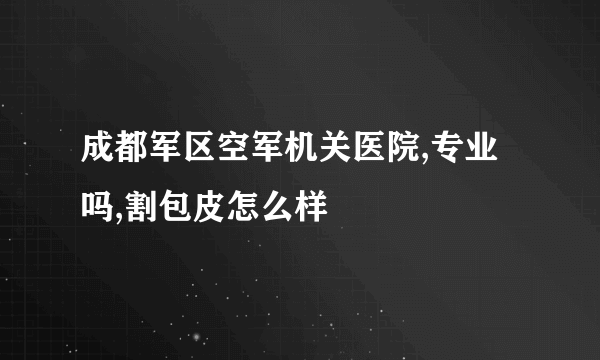 成都军区空军机关医院,专业吗,割包皮怎么样